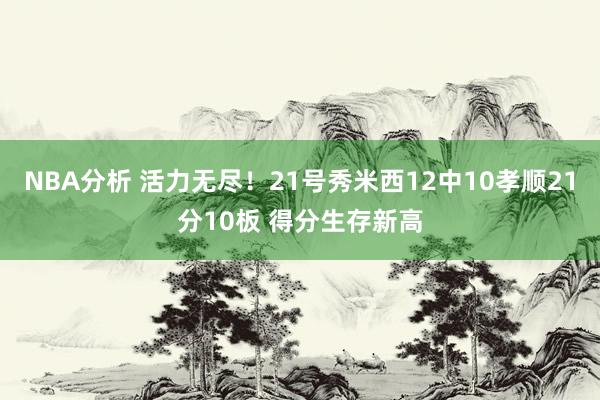 NBA分析 活力无尽！21号秀米西12中10孝顺21分10板 得分生存新高